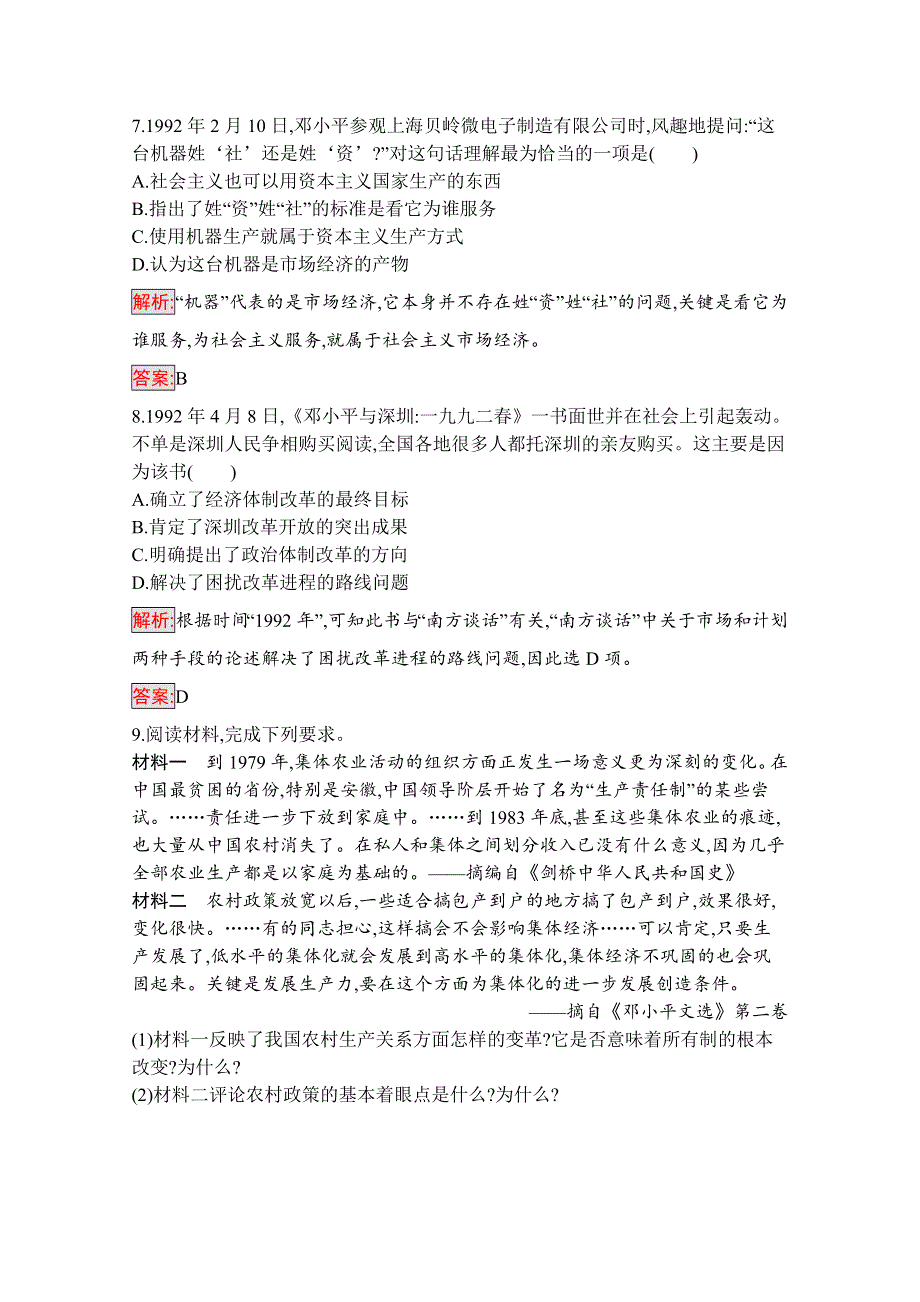 7.1992 年 2 月 10 日,邓小平参观上海贝岭微电子制造有限公司时,风趣地提问:“这台机器姓‘社’还是姓‘资’?”对这句话理解最为恰当的一项是(　　)
A.社会主义也可以用资本主义国家生产的东西
B.指出了姓“资”姓“社”的标准是看它为谁服务
C.使用机器生产就属于资本主义生产方式
D.认为这台机器是市场经济的产物

解析:“机器”代表的是市场经济,它本身并不存在姓“资”姓“社”的问题,关键是看它为谁服务,为社会主义服务,就属于社会主义市场经济。

答案:B

8.1992 年 4 月 8 日,《邓小平与深圳:一九九二春》一书面世并在社会上引起轰动。不单是深圳人民争相购买阅读,全国各地很多人都托深圳的亲友购买。这主要是因为该书(　　)
A.确立了经济体制改革的最终目标
B.肯定了深圳改革开放的突出成果
C.明确提出了政治体制改革的方向
D.解决了困扰改革进程的路线问题

解析:根据时间“1992 年”,可知此书与“南方谈话”有关,“南方谈话”中关于市场和计划两种手段的论述解决了困扰改革进程的路线问题,因此选 D 项。

答案:D

9.阅读材料,完成下列要求。
材料一　到 1979 年,集体农业活动的组织方面正发生一场意义更为深刻的变化。在中国最贫困的省份,特别是安徽,中国领导阶层开始了名为“生产责任制”的某些尝试。……责任进一步下放到家庭中。……到 1983 年底,甚至这些集体农业的痕迹,也大量从中国农村消失了。在私人和集体之间划分收入已没有什么意义,因为几乎全部农业生产都是以家庭为基础的。——摘编自《剑桥中华人民共和国史》
材料二　农村政策放宽以后,一些适合搞包产到户的地方搞了包产到户,效果很好,变化很快。……有的同志担心,这样搞会不会影响集体经济……可以肯定,只要生产发展了,低水平的集体化就会发展到高水平的集体化,集体经济不巩固的也会巩固起来。关键是发展生产力,要在这个方面为集体化的进一步发展创造条件。
——摘自《邓小平文选》第二卷
(1)材料一反映了我国农村生产关系方面怎样的变革?它是否意味着所有制的根本改变?为什么?
(2)材料二评论农村政策的基本着眼点是什么?为什么?